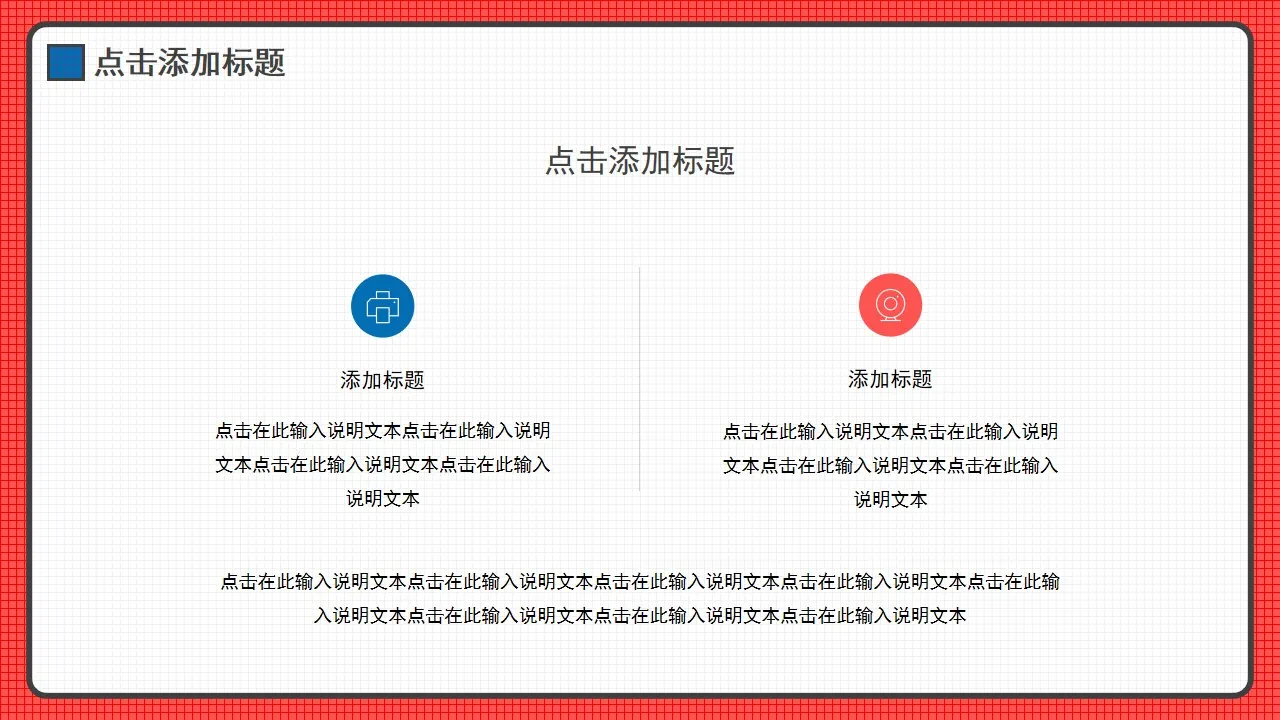 点击添加标题

点击添加标题

添加标题

点击在此输入说明文本点击在此输入说明文本点击在此输入说明文本点击在此输入说明文本

添加标题

点击在此输入说明文本点击在此输入说明文本点击在此输入说明文本点击在此输入说明文本

点击在此输入说明文本点击在此输入说明文本点击在此输入说明文本点击在此输入说明文本点击在此输入说明文本点击在此输入说明文本点击在此输入说明文本点击在此输入说明文本